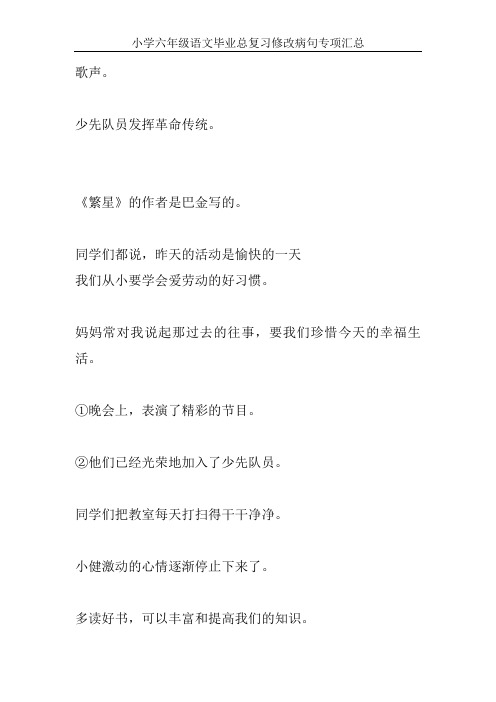 小学六年级语文毕业总复习修改病句专项汇总

歌声。

少先队员发挥革命传统。

《繁星》的作者是巴金写的。

同学们都说，昨天的活动是愉快的一天
我们从小要学会爱劳动的好习惯。

妈妈常对我说起那过去的往事，要我们珍惜今天的幸福生活。

①晚会上，表演了精彩的节目。

②他们已经光荣地加入了少先队员。

同学们把教室每天打扫得干干净净。

小健激动的心情逐渐停止下来了。

多读好书，可以丰富和提高我们的知识。